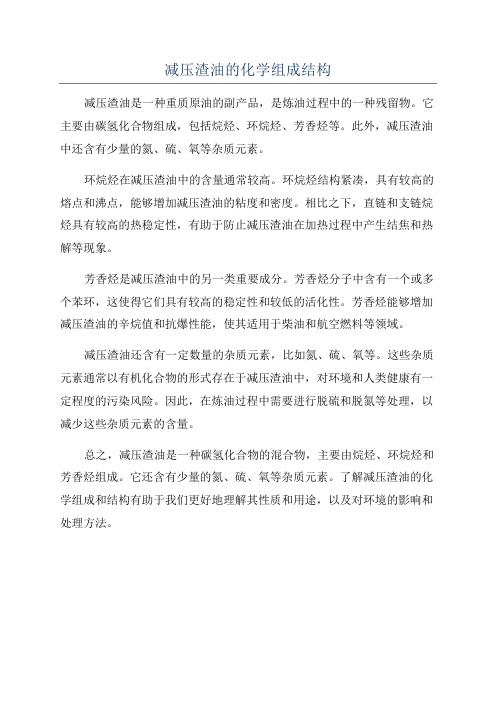 减压渣油的化学组成结构

减压渣油是一种重质原油的副产品，是炼油过程中的一种残留物。它主要由碳氢化合物组成，包括烷烃、环烷烃、芳香烃等。此外，减压渣油中还含有少量的氮、硫、氧等杂质元素。

环烷烃在减压渣油中的含量通常较高。环烷烃结构紧凑，具有较高的熔点和沸点，能够增加减压渣油的粘度和密度。相比之下，直链和支链烷烃具有较高的热稳定性，有助于防止减压渣油在加热过程中产生结焦和热解等现象。

芳香烃是减压渣油中的另一类重要成分。芳香烃分子中含有一个或多个苯环，这使得它们具有较高的稳定性和较低的活化性。芳香烃能够增加减压渣油的辛烷值和抗爆性能，使其适用于柴油和航空燃料等领域。

减压渣油还含有一定数量的杂质元素，比如氮、硫、氧等。这些杂质元素通常以有机化合物的形式存在于减压渣油中，对环境和人类健康有一定程度的污染风险。因此，在炼油过程中需要进行脱硫和脱氮等处理，以减少这些杂质元素的含量。

总之，减压渣油是一种碳氢化合物的混合物，主要由烷烃、环烷烃和芳香烃组成。它还含有少量的氮、硫、氧等杂质元素。了解减压渣油的化学组成和结构有助于我们更好地理解其性质和用途，以及对环境的影响和处理方法。